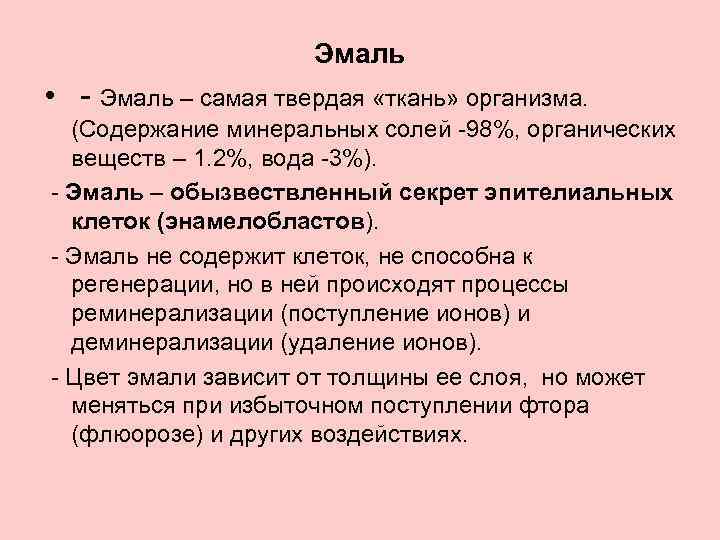 Эмаль

• - Эмаль – самая твердая «ткань» организма. (Содержание минеральных солей -98%, органических веществ – 1.2%, вода -3%).

- Эмаль – обызвествленный секрет эпителиальных клеток (энамелобластов).

- Эмаль не содержит клеток, не способна к регенерации, но в ней происходят процессы реминерализации (поступление ионов) и деминерализации (удаление ионов).

- Цвет эмали зависит от толщины ее слоя, но может меняться при избыточном поступлении фтора (флюорозе) и других воздействиях.